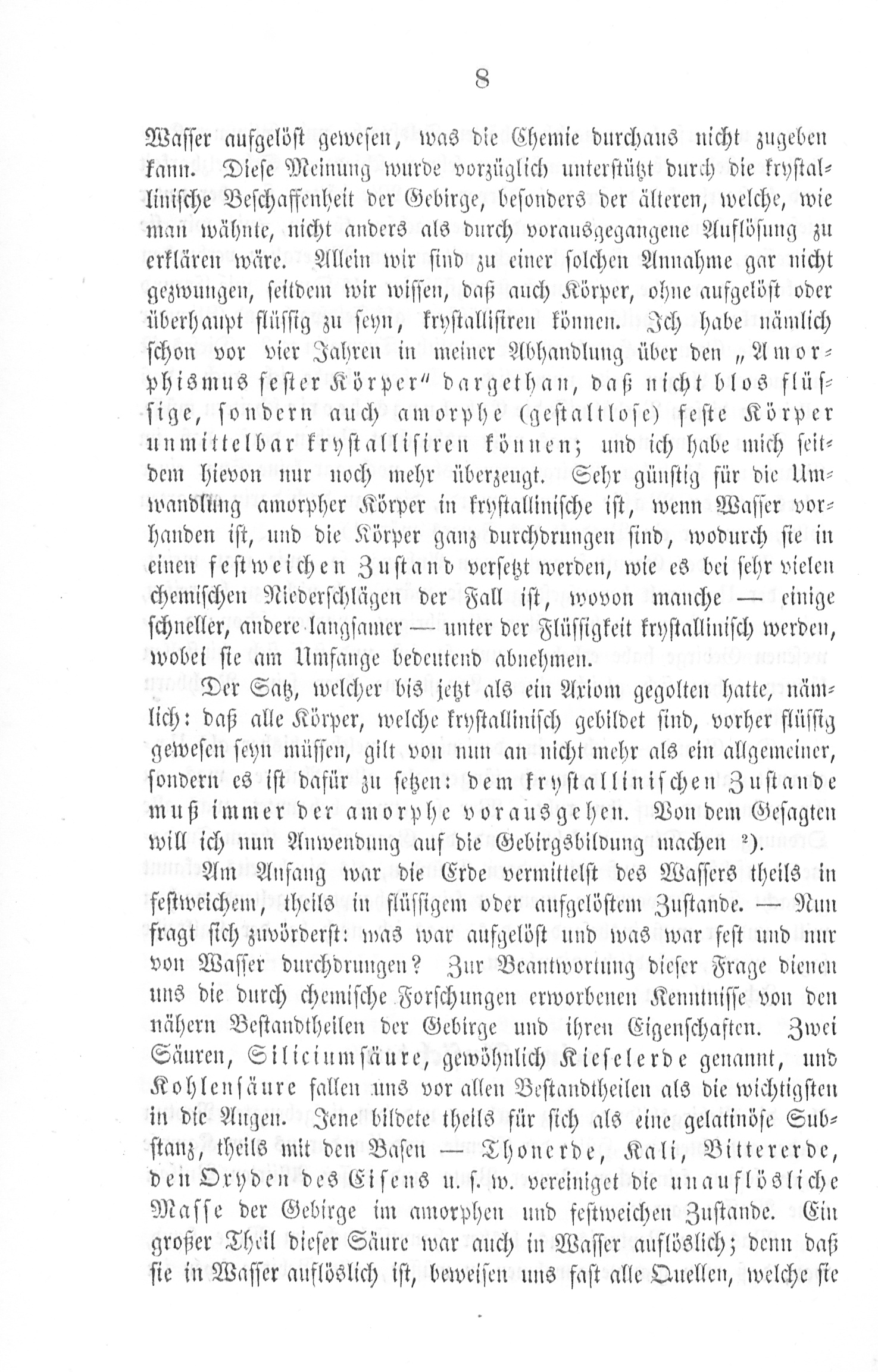 8

Wasser aufgelöst gewesen, was die Chemie durchaus nicht zugeben kann. Diese Meinung wurde vorzüglich unterstützt durch die krystallinische Beschaffenheit der Gebirge, besonders der älteren, welche, wie man wähnte, nicht anders als durch vorausgegangene Auflösung zu erklären wäre. Allein wir sind zu einer solchen Annahme gar nicht gezwungen, seitdem wir wissen, daß auch Körper, ohne aufgelöst oder überhaupt flüssig zu seyn, krystallisiren können. Ich habe nämlich schon vor vier Jahren in meiner Abhandlung über den „Amorphismus fester Körper“ dargethan, daß nicht blos flüssige, sondern auch amorphe (gestaltlose) feste Körper unmittelbar krystallisiren können; und ich habe mich seitdem hievon nur noch mehr überzeugt. Sehr günstig für die Umwandlung amorpher Körper in krystallinische ist, wenn Wasser vorhanden ist, und die Körper ganz durchdrungen sind, wodurch sie in einen festweichen Zustand versetzt werden, wie es bei sehr vielen chemischen Niederschlägen der Fall ist, wovon manche — einige schneller, andere langsamer — unter der Flüssigkeit krystallinisch werden, wobei sie am Umfange bedeutend abnehmen.

Der Satz, welcher bis jetzt als ein Axiom gegolten hatte, nämlich: daß alle Körper, welche krystallinisch gebildet sind, vorher flüssig gewesen seyn müssen, gilt von nun an nicht mehr als ein allgemeiner, sondern es ist dafür zu setzen: dem krystallinischen Zustande muß immer der amorphe vorausgehen. Von dem Gesagten will ich nun Anwendung auf die Gebirgsbildung machen ²).

Am Anfang war die Erde vermittelst des Wassers theils in festweichem, theils in flüssigem oder aufgelöstem Zustande. — Nun fragt sich zuvörderst: was war aufgelöst und was war fest und nur von Wasser durchdrungen? Zur Beantwortung dieser Frage dienen uns die durch chemische Forschungen erworbenen Kenntnisse von den nähern Bestandtheilen der Gebirge und ihren Eigenschaften. Zwei Säuren, Siliciumsäure, gewöhnlich Kieselerde genannt, und Kohlensäure fallen uns vor allen Bestandtheilen als die wichtigsten in die Augen. Jene bildete theils für sich als eine gelatinöse Substanz, theils mit den Basen — Thonerde, Kali, Bittererde, den Oxyden des Eisens u. s. w. vereiniget die unauflösliche Masse der Gebirge im amorphen und festweichen Zustande. Ein großer Theil dieser Säure war auch in Wasser auflöslich; denn daß sie in Wasser auflöslich ist, beweisen uns fast alle Quellen, welche sie